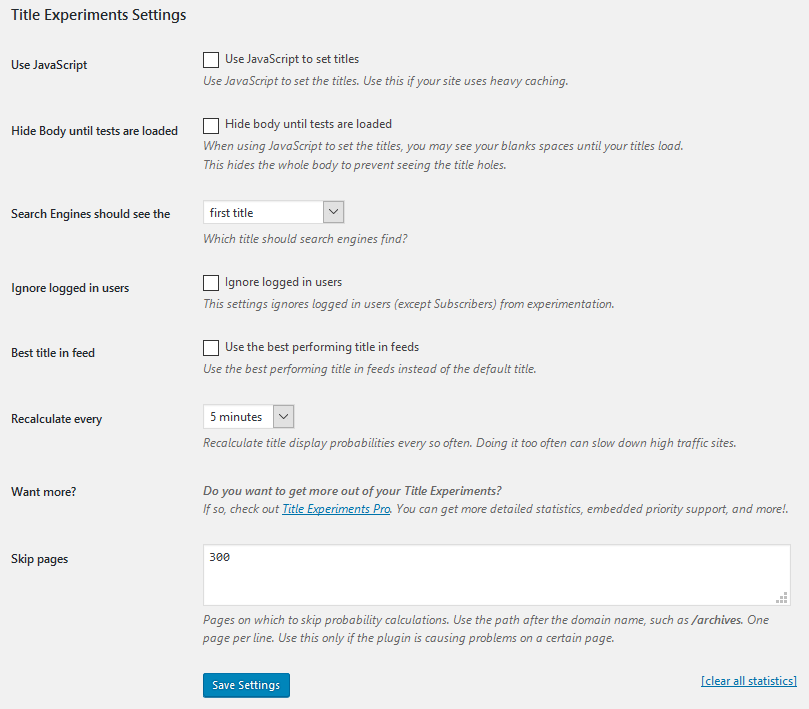 Title Experiments Settings

Use JavaScript

Use JavaScript to set titles

Use JavaScript to set the titles. Use this if your site uses heavy caching.

Hide Body until tests are loaded

Hide body until tests are loaded

When using JavaScript to set the titles, you may see your blanks spaces until your titles load. This hides the whole body to prevent seeing the title holes.

Search Engines should see the

first title

Which title should search engines find?

Ignore logged in users

Ignore logged in users

This settings ignores logged in users (except Subscribers) from experimentation.

Best title in feed

Use the best performing title in feeds

Use the best performing title in feeds instead of the default title.

Recalculate every

5 minutes

Recalculate title display probabilities every so often. Doing it too often can slow down high traffic sites.

Want more?

Do you want to get more out of your Title Experiments?

If so, check out Title Experiments Pro. You can get more detailed statistics, embedded priority support, and more!.

Skip pages

300

Pages on which to skip probability calculations. Use the path after the domain name, such as /archives. One page per line. Use this only if the plugin is causing problems on a certain page.

Save Settings

[clear all statistics]